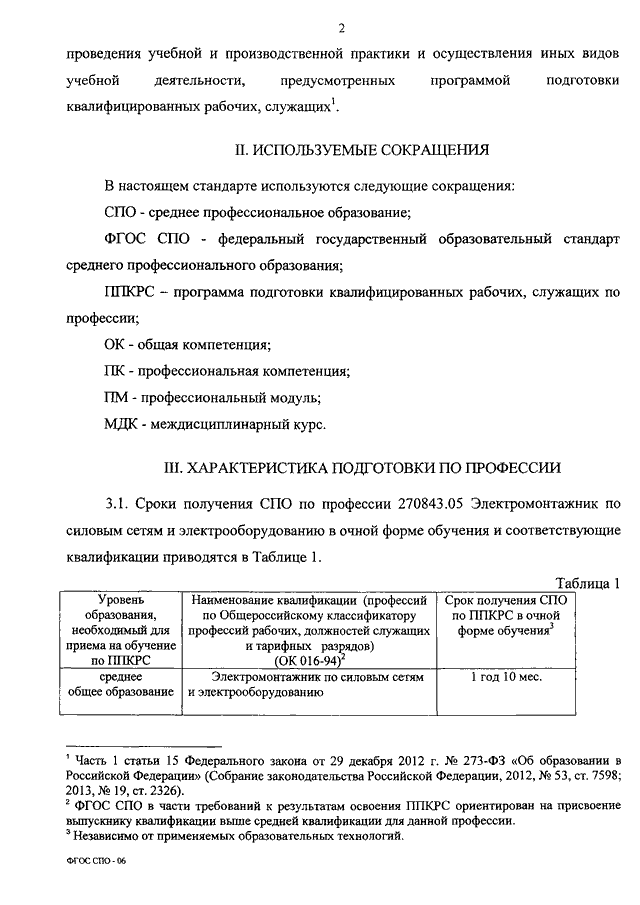 2

проведения учебной и производственной практики и осуществления иных видов учебной деятельности, предусмотренных программой подготовки квалифицированных рабочих, служащих$^1$.

II. ИСПОЛЬЗУЕМЫЕ СОКРАЩЕНИЯ

В настоящем стандарте используются следующие сокращения:

СПО - среднее профессиональное образование;

ФГОС СПО - федеральный государственный образовательный стандарт среднего профессионального образования;

ППКРС – программа подготовки квалифицированных рабочих, служащих по профессии;

ОК - общая компетенция;

ПК - профессиональная компетенция;

ПМ - профессиональный модуль;

МДК - междисциплинарный курс.

III. ХАРАКТЕРИСТИКА ПОДГОТОВКИ ПО ПРОФЕССИИ

3.1. Сроки получения СПО по профессии 270843.05 Электромонтажник по силовым сетям и электрооборудованию в очной форме обучения и соответствующие квалификации приводятся в Таблице 1.

Таблица 1

| Уровень образования, необходимый для приема на обучение по ППКРС | Наименование квалификации (профессий по Общероссийскому классификатору профессий рабочих, должностей служащих и тарифных разрядов) (ОК 016-94)$^2$ | Срок получения СПО по ППКРС в очной форме обучения$^3$ |
|---|---|---|
| среднее общее образование | Электромонтажник по силовым сетям и электрооборудованию | 1 год 10 мес. |

$^1$ Часть 1 статьи 15 Федерального закона от 29 декабря 2012 г. № 273-ФЗ «Об образовании в Российской Федерации» (Собрание законодательства Российской Федерации, 2012, № 53, ст. 7598; 2013, № 19, ст. 2326).
$^2$ ФГОС СПО в части требований к результатам освоения ППКРС ориентирован на присвоение выпускнику квалификации выше средней квалификации для данной профессии.
$^3$ Независимо от применяемых образовательных технологий.

ФГОС СПО - 06